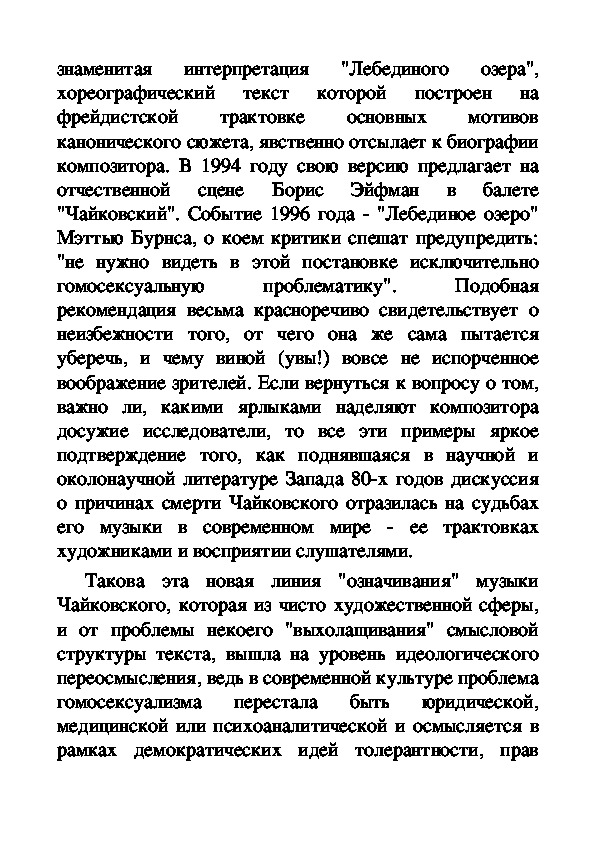 знаменитая интерпретация "Лебединого озера", хореографический текст которой построен на фрейдистской трактовке основных мотивов канонического сюжета, явственно отсылает к биографии композитора. В 1994 году свою версию предлагает на отечественной сцене Борис Эйфман в балете "Чайковский". Событие 1996 года - "Лебединое озеро" Мэттью Бурнса, о коем критики спешат предупредить: "не нужно видеть в этой постановке исключительно гомосексуальную проблематику". Подобная рекомендация весьма красноречиво свидетельствует о неизбежности того, от чего она же сама пытается уберечь, и чему виной (увы!) вовсе не испорченное воображение зрителей. Если вернуться к вопросу о том, важно ли, какими ярлыками наделяют композитора досужие исследователи, то все эти примеры яркое подтверждение того, как поднявшаяся в научной и околонаучной литературе Запада 80-х годов дискуссия о причинах смерти Чайковского отразилась на судьбах его музыки в современном мире - ее трактовках художниками и восприятии слушателями.

Такова эта новая линия "означивания" музыки Чайковского, которая из чисто художественной сферы, и от проблемы некоего "выхолащивания" смысловой структуры текста, вышла на уровень идеологического переосмысления, ведь в современной культуре проблема гомосексуализма перестала быть юридической, медицинской или психоаналитической и осмысляется в рамках демократических идей толерантности, прав